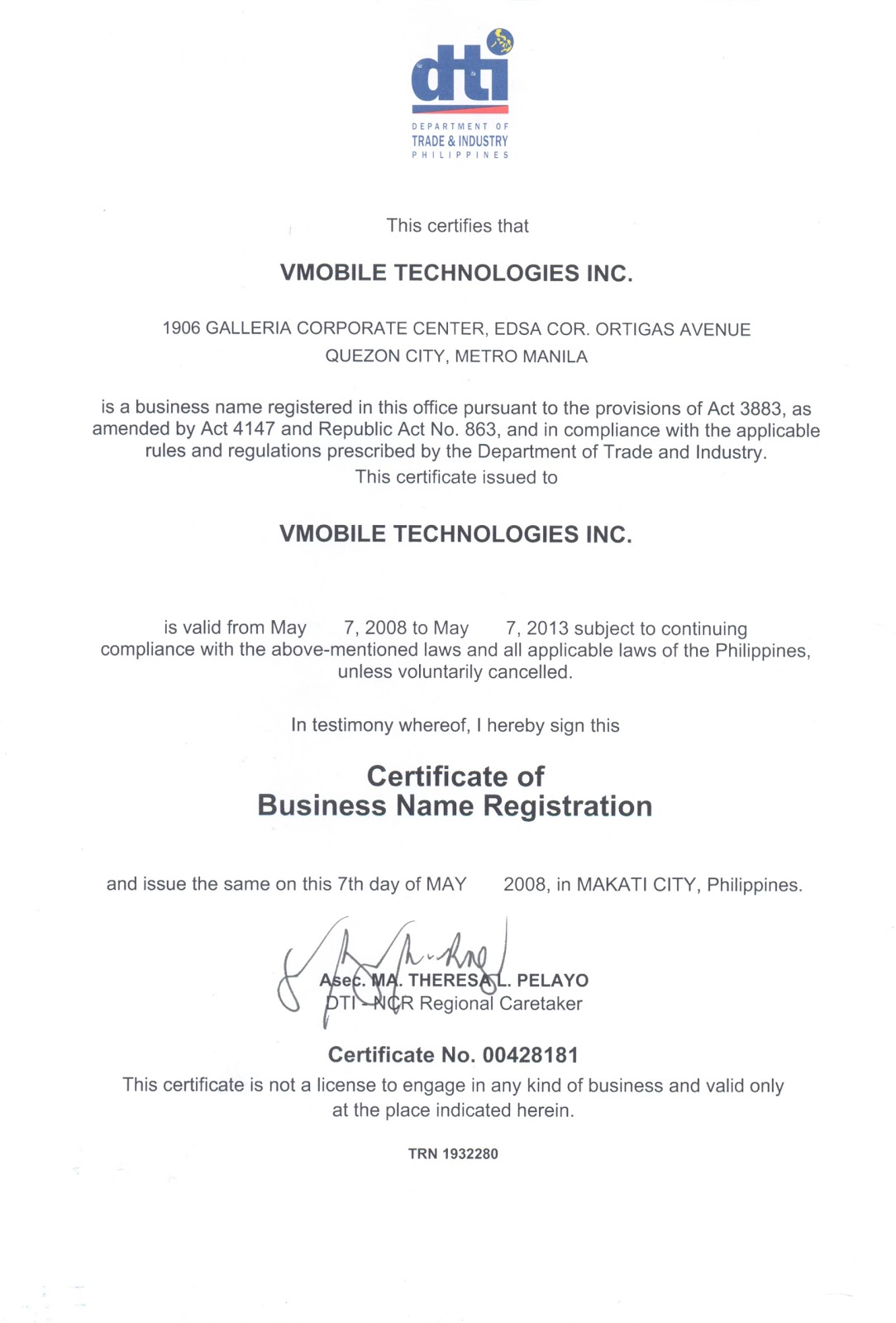 dti
DEPARTMENT OF
TRADE & INDUSTRY
PHILIPPINES

This certifies that

VMOBILE TECHNOLOGIES INC.

1906 GALLERIA CORPORATE CENTER, EDSA COR. ORTIGAS AVENUE
QUEZON CITY, METRO MANILA

is a business name registered in this office pursuant to the provisions of Act 3883, as amended by Act 4147 and Republic Act No. 863, and in compliance with the applicable rules and regulations prescribed by the Department of Trade and Industry.
This certificate issued to

VMOBILE TECHNOLOGIES INC.

is valid from May 7, 2008 to May 7, 2013 subject to continuing compliance with the above-mentioned laws and all applicable laws of the Philippines, unless voluntarily cancelled.

In testimony whereof, I hereby sign this

Certificate of
Business Name Registration

and issue the same on this 7th day of MAY 2008, in MAKATI CITY, Philippines.

Asec. MA. THERESA L. PELAYO
DTI - NCR Regional Caretaker

Certificate No. 00428181
This certificate is not a license to engage in any kind of business and valid only at the place indicated herein.

TRN 1932280